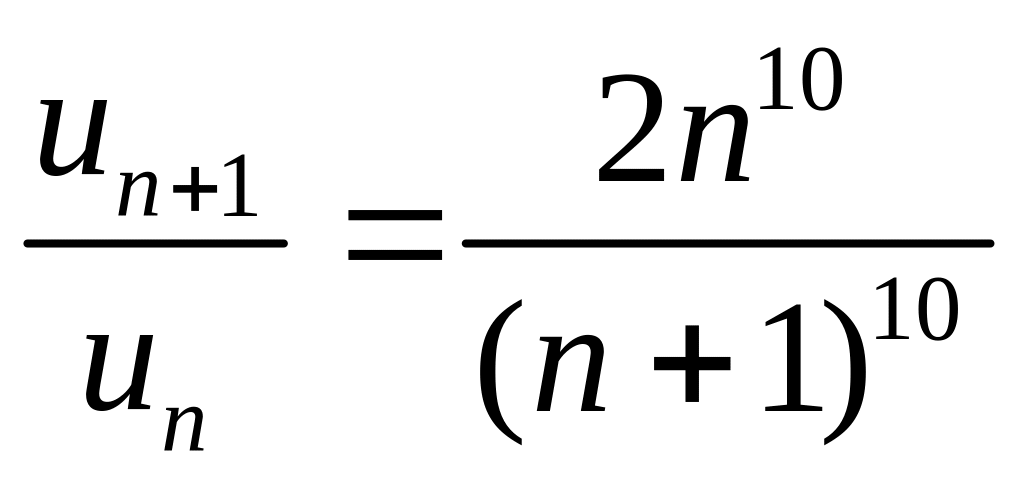 $\frac{u_{n+1}}{u_n} = \frac{2n^{10}}{(n+1)^{10}}$